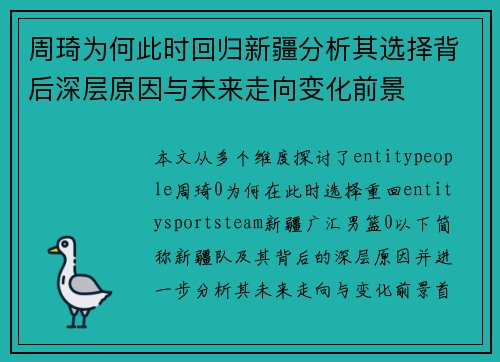 周琦为何此时回归新疆分析其选择背后深层原因与未来走向变化前景

本文从多个维度探讨了entitypeople周琦0为何在此时选择重回entitysportsteam新疆广汇男篮0以下简称新疆队及其背后的深层原因并进一步分析其未来走向与变化前景首